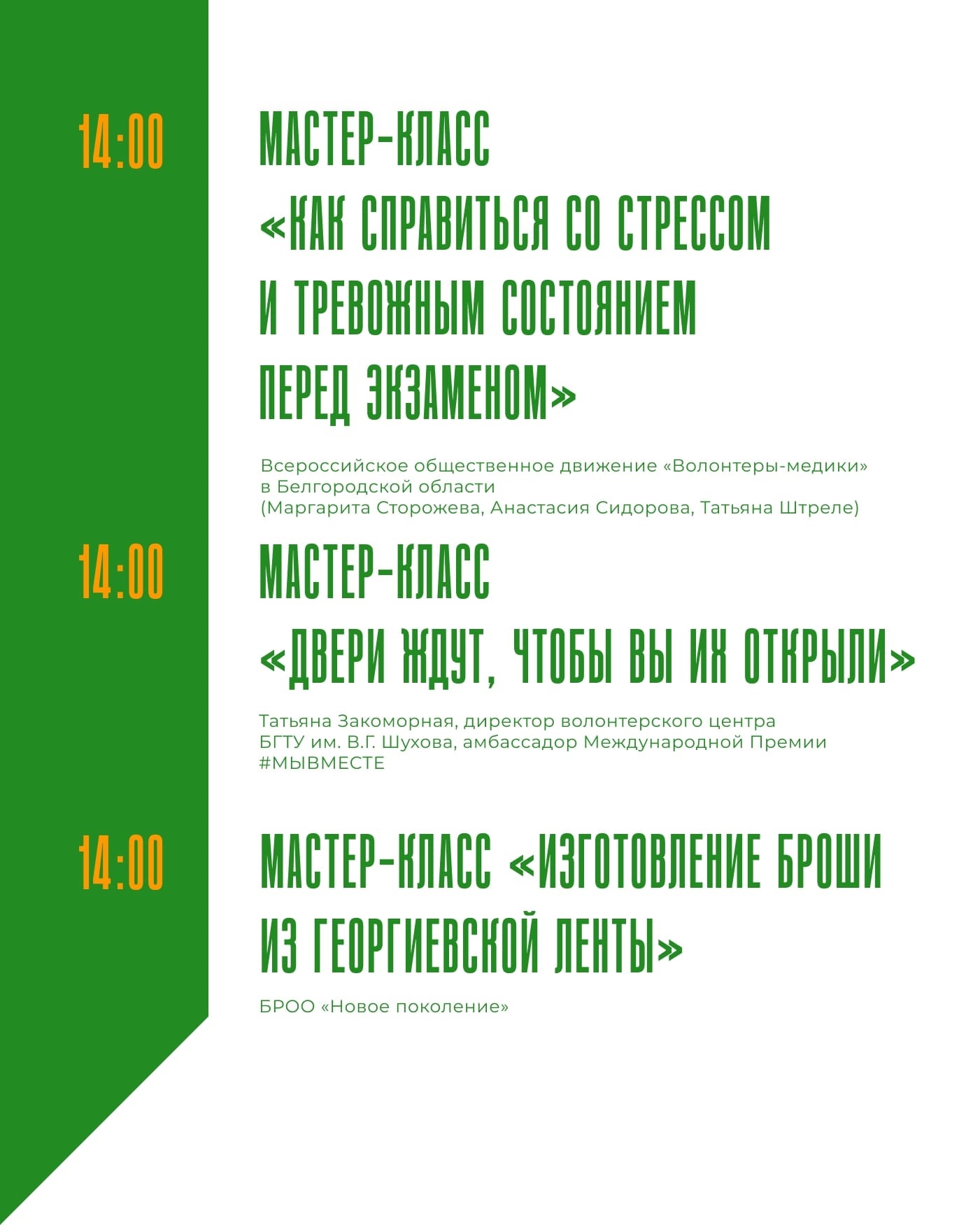 14:00

МАСТЕР-КЛАСС «КАК СПРАВИТЬСЯ СО СТРЕССОМ И ТРЕВОЖНЫМ СОСТОЯНИЕМ ПЕРЕД ЭКЗАМЕНОМ»

Всероссийское общественное движение «Волонтеры-медики» в Белгородской области (Маргарита Сторожева, Анастасия Сидорова, Татьяна Штреле)

14:00

МАСТЕР-КЛАСС «ДВЕРИ ЖДУТ, ЧТОБЫ ВЫ ИХ ОТКРЫЛИ»

Татьяна Закоморная, директор волонтерского центра БГТУ им. В.Г. Шухова, амбассадор Международной Премии #МЫВМЕСТЕ

14:00

МАСТЕР-КЛАСС «ИЗГОТОВЛЕНИЕ БРОШИ ИЗ ГЕОРГИЕВСКОЙ ЛЕНТЫ»

БРОО «Новое поколение»